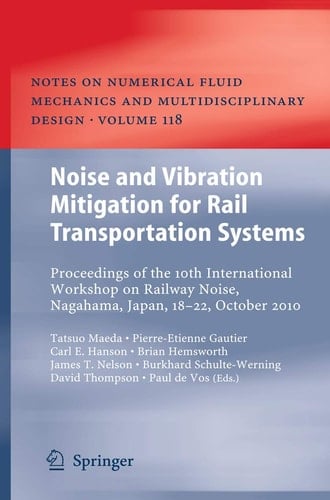 NOTES ON NUMERICAL FLUID MECHANICS AND MULTIDISCIPLINARY DESIGN · VOLUME 118

Noise and Vibration Mitigation for Rail Transportation Systems

Proceedings of the 10th International Workshop on Railway Noise, Nagahama, Japan, 18–22, October 2010

Tatsuo Maeda · Pierre-Etienne Gautier
Carl E. Hanson · Brian Hemsworth
James T. Nelson · Burkhard Schulte-Werning
David Thompson · Paul de Vos (Eds.)

Springer